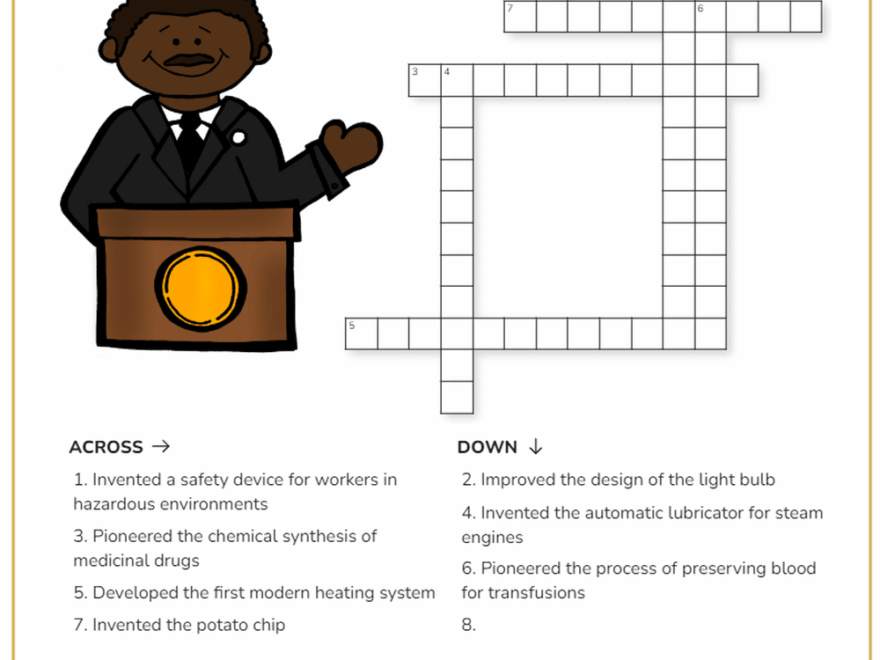 7
6
3 4
5

ACROSS →

1. Invented a safety device for workers in hazardous environments

3. Pioneered the chemical synthesis of medicinal drugs

5. Developed the first modern heating system

7. Invented the potato chip

DOWN ↓

2. Improved the design of the light bulb

4. Invented the automatic lubricator for steam engines

6. Pioneered the process of preserving blood for transfusions

8.